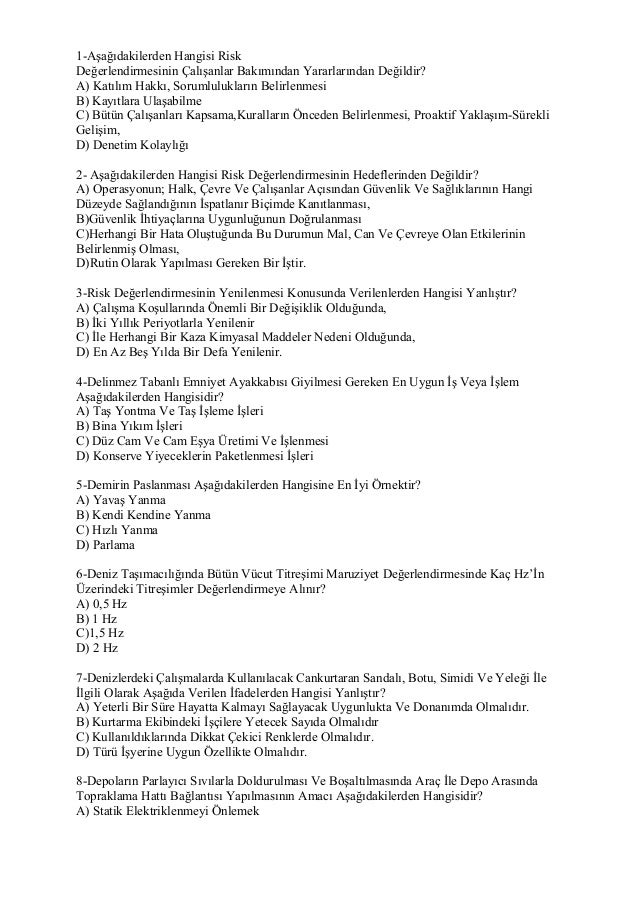 1-Aşağıdakilerden Hangisi Risk
Değerlendirmesinin Çalışanlar Bakımından Yararlarından Değildir?
A) Katılım Hakkı, Sorumlulukların Belirlenmesi
B) Kayıtlara Ulaşabilme
C) Bütün Çalışanları Kapsama,Kuralların Önceden Belirlenmesi, Proaktif Yaklaşım-Sürekli Gelişim,
D) Denetim Kolaylığı

2- Aşağıdakilerden Hangisi Risk Değerlendirmesinin Hedeflerinden Değildir?
A) Operasyonun; Halk, Çevre Ve Çalışanlar Açısından Güvenlik Ve Sağlıklarının Hangi Düzeyde Sağlandığının İspatlanır Biçimde Kanıtlanması,
B)Güvenlik İhtiyaçlarına Uygunluğunun Doğrulanması
C)Herhangi Bir Hata Oluştuğunda Bu Durumun Mal, Can Ve Çevreye Olan Etkilerinin Belirlenmiş Olması,
D)Rutin Olarak Yapılması Gereken Bir İştir.

3-Risk Değerlendirmesinin Yenilenmesi Konusunda Verilenlerden Hangisi Yanlıştır?
A) Çalışma Koşullarında Önemli Bir Değişiklik Olduğunda,
B) İki Yıllık Periyotlarla Yenilenir
C) İle Herhangi Bir Kaza Kimyasal Maddeler Nedeni Olduğunda,
D) En Az Beş Yılda Bir Defa Yenilenir.

4-Delinmez Tabanlı Emniyet Ayakkabısı Giyilmesi Gereken En Uygun İş Veya İşlem Aşağıdakilerden Hangisidir?
A) Taş Yontma Ve Taş İşleme İşleri
B) Bina Yıkım İşleri
C) Düz Cam Ve Cam Eşya Üretimi Ve İşlenmesi
D) Konserve Yiyeceklerin Paketlenmesi İşleri

5-Demirin Paslanması Aşağıdakilerden Hangisine En İyi Örnektir?
A) Yavaş Yanma
B) Kendi Kendine Yanma
C) Hızlı Yanma
D) Parlama

6-Deniz Taşımacılığında Bütün Vücut Titreşimi Maruziyet Değerlendirmesinde Kaç Hz'İn Üzerindeki Titreşimler Değerlendirmeye Alınır?
A) 0,5 Hz
B) 1 Hz
C)1,5 Hz
D) 2 Hz

7-Denizlerdeki Çalışmalarda Kullanılacak Cankurtaran Sandalı, Botu, Simidi Ve Yeleği İle İlgili Olarak Aşağıda Verilen İfadelerden Hangisi Yanlıştır?
A) Yeterli Bir Süre Hayatta Kalmayı Sağlayacak Uygunlukta Ve Donanımda Olmalıdır.
B) Kurtarma Ekibindeki İşçilere Yetecek Sayıda Olmalıdır
C) Kullanıldıklarında Dikkat Çekici Renklerde Olmalıdır.
D) Türü İşyerine Uygun Özellikte Olmalıdır.

8-Depoların Parlayıcı Sıvılarla Doldurulması Ve Boşaltılmasında Araç İle Depo Arasında Topraklama Hattı Bağlantısı Yapılmasının Amacı Aşağıdakilerden Hangisidir?
A) Statik Elektriklenmeyi Önlemek